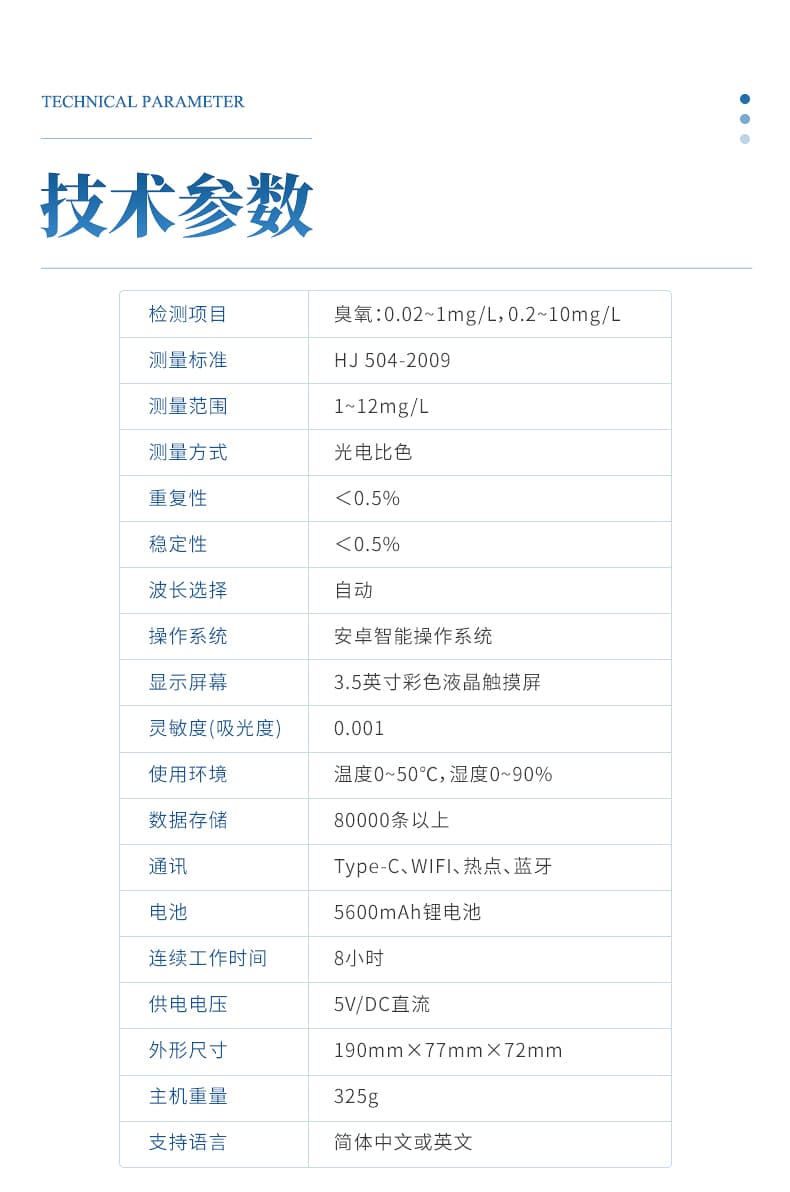 TECHNICAL PARAMETER

技术参数

| 检测项目 | 臭氧：0.02~1mg/L，0.2~10mg/L |
|---|---|
| 测量标准 | HJ 504-2009 |
| 测量范围 | 1~12mg/L |
| 测量方式 | 光电比色 |
| 重复性 | ＜0.5% |
| 稳定性 | ＜0.5% |
| 波长选择 | 自动 |
| 操作系统 | 安卓智能操作系统 |
| 显示屏幕 | 3.5英寸彩色液晶触摸屏 |
| 灵敏度(吸光度) | 0.001 |
| 使用环境 | 温度0~50°C，湿度0~90% |
| 数据存储 | 80000条以上 |
| 通讯 | Type-C、WIFI、热点、蓝牙 |
| 电池 | 5600mAh锂电池 |
| 连续工作时间 | 8小时 |
| 供电电压 | 5V/DC直流 |
| 外形尺寸 | 190mm×77mm×72mm |
| 主机重量 | 325g |
| 支持语言 | 简体中文或英文 |